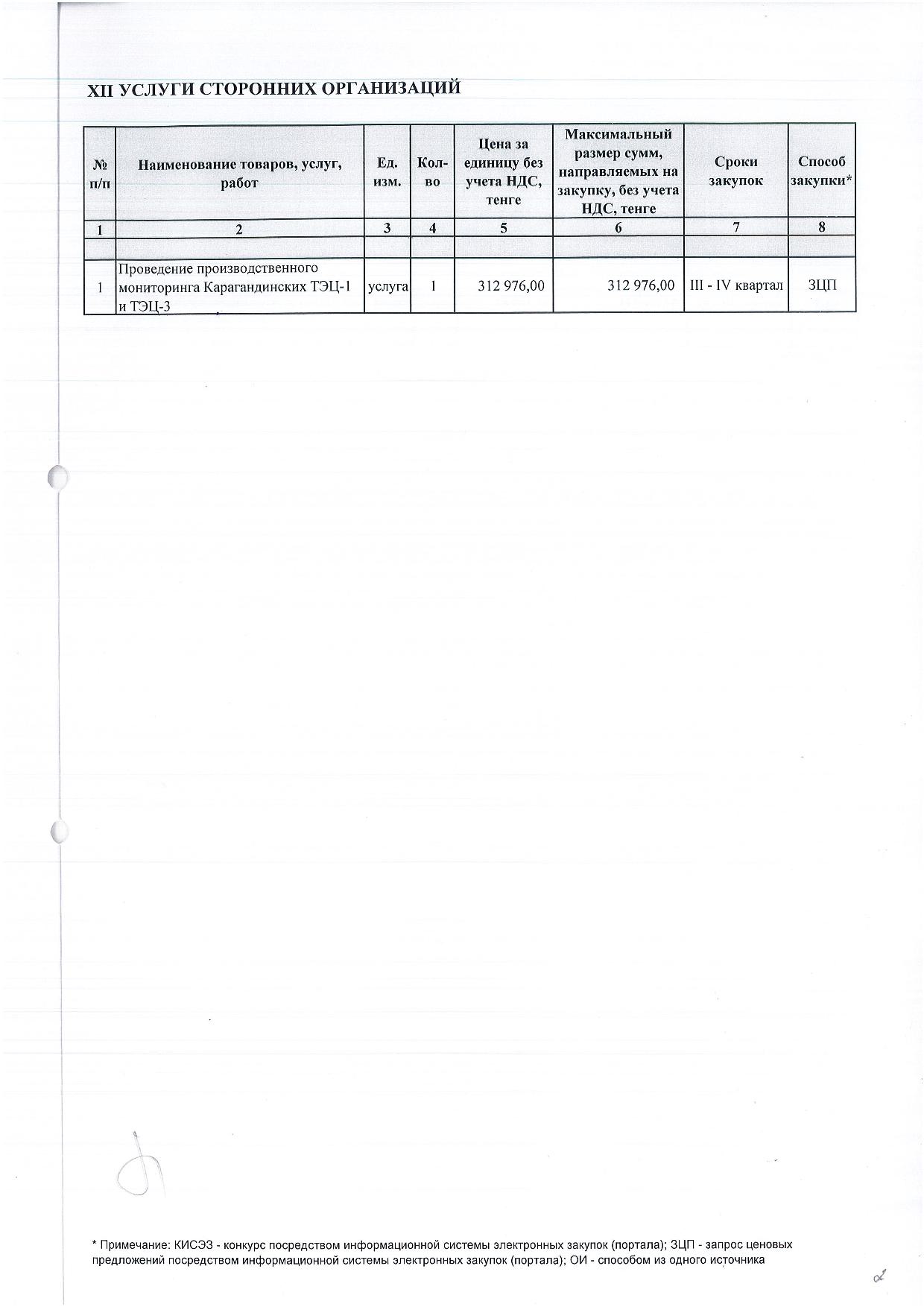 XII УСЛУГИ СТОРОННИХ ОРГАНИЗАЦИЙ

| № п/п | Наименование товаров, услуг, работ | Ед. изм. | Кол-во | Цена за единицу без учета НДС, тенге | Максимальный размер сумм, направляемых на закупку, без учета НДС, тенге | Сроки закупок | Способ закупки* |
|---|---|---|---|---|---|---|---|
| 1 | 2 | 3 | 4 | 5 | 6 | 7 | 8 |
| | | | | | | | |
| 1 | Проведение производственного мониторинга Карагандинских ТЭЦ-1 и ТЭЦ-3 | услуга | 1 | 312 976,00 | 312 976,00 | III - IV квартал | ЗЦП |

* Примечание: КИСЭЗ - конкурс посредством информационной системы электронных закупок (портала); ЗЦП - запрос ценовых предложений посредством информационной системы электронных закупок (портала); ОИ - способом из одного источника

2